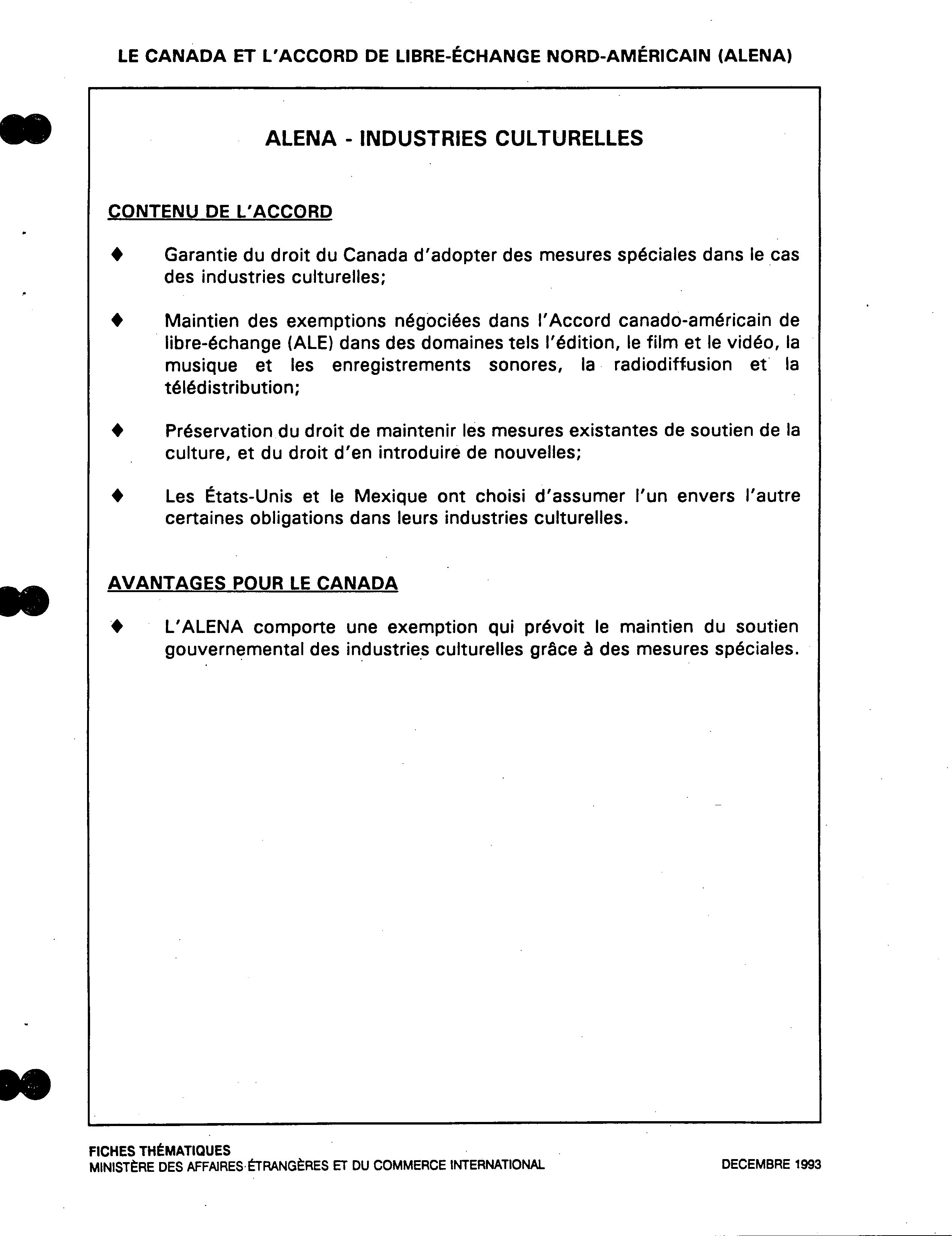 LE CANADA ET L'ACCORD DE LIBRE-ÉCHANGE NORD-AMÉRICAIN (ALENA)

ALENA - INDUSTRIES CULTURELLES

CONTENU DE L'ACCORD

♦ Garantie du droit du Canada d'adopter des mesures spéciales dans le cas des industries culturelles;

♦ Maintien des exemptions négociées dans l'Accord canado-américain de libre-échange (ALE) dans des domaines tels l'édition, le film et le vidéo, la musique et les enregistrements sonores, la radiodiffusion et la télédistribution;

♦ Préservation du droit de maintenir les mesures existantes de soutien de la culture, et du droit d'en introduire de nouvelles;

♦ Les États-Unis et le Mexique ont choisi d'assumer l'un envers l'autre certaines obligations dans leurs industries culturelles.

AVANTAGES POUR LE CANADA

♦ L'ALENA comporte une exemption qui prévoit le maintien du soutien gouvernemental des industries culturelles grâce à des mesures spéciales.

FICHES THÉMATIQUES
MINISTÈRE DES AFFAIRES ÉTRANGÈRES ET DU COMMERCE INTERNATIONAL

DECEMBRE 1993